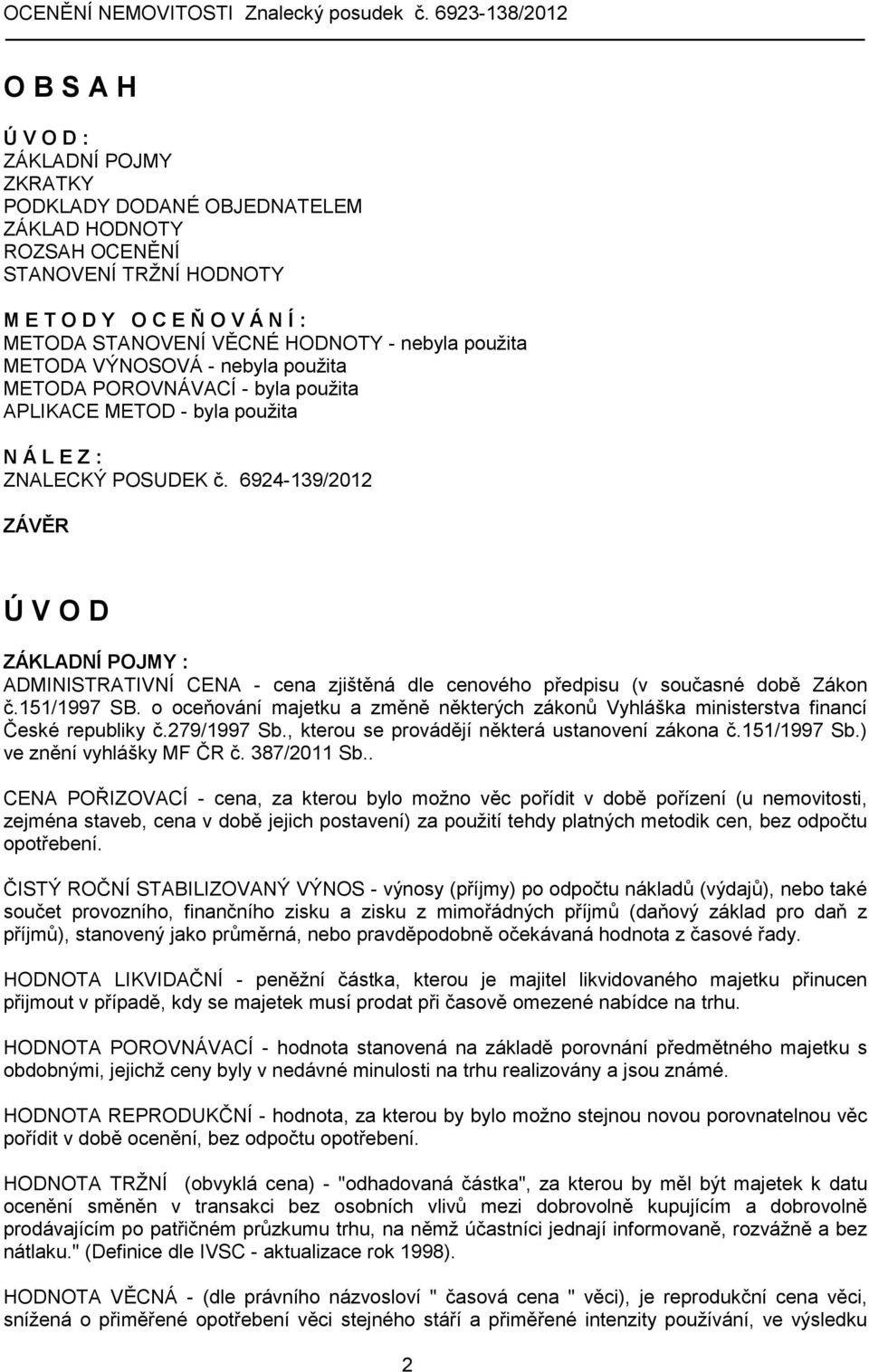 OCENĚNÍ NEMOVITOSTI Znalecký posudek č. 6923-138/2012

O B S A H

Ú V O D :
ZÁKLADNÍ POJMY
ZKRATKY
PODKLADY DODANÉ OBJEDNATELEM
ZÁKLAD HODNOTY
ROZSAH OCENĚNÍ
STANOVENÍ TRŽNÍ HODNOTY

M E T O D Y O C E Ň O V Á N Í :
METODA STANOVENÍ VĚCNÉ HODNOTY - nebyla použita
METODA VÝNOSOVÁ - nebyla použita
METODA POROVNÁVACÍ - byla použita
APLIKACE METOD - byla použita

N Á L E Z :
ZNALECKÝ POSUDEK č. 6924-139/2012

ZÁVĚR

Ú V O D

ZÁKLADNÍ POJMY :
ADMINISTRATIVNÍ CENA - cena zjištěná dle cenového předpisu (v současné době Zákon č.151/1997 SB. o oceňování majetku a změně některých zákonů Vyhláška ministerstva financí České republiky č.279/1997 Sb., kterou se provádějí některá ustanovení zákona č.151/1997 Sb.) ve znění vyhlášky MF ČR č. 387/2011 Sb..

CENA POŘIZOVACÍ - cena, za kterou bylo možno věc pořídit v době pořízení (u nemovitosti, zejména staveb, cena v době jejich postavení) za použití tehdy platných metodik cen, bez odpočtu opotřebení.

ČISTÝ ROČNÍ STABILIZOVANÝ VÝNOS - výnosy (příjmy) po odpočtu nákladů (výdajů), nebo také součet provozního, finančního zisku a zisku z mimořádných příjmů (daňový základ pro daň z příjmů), stanovený jako průměrná, nebo pravděpodobně očekávaná hodnota z časové řady.

HODNOTA LIKVIDAČNÍ - peněžní částka, kterou je majitel likvidovaného majetku přinucen přijmout v případě, kdy se majetek musí prodat při časově omezené nabídce na trhu.

HODNOTA POROVNÁVACÍ - hodnota stanovená na základě porovnání předmětného majetku s obdobnými, jejichž ceny byly v nedávné minulosti na trhu realizovány a jsou známé.

HODNOTA REPRODUKČNÍ - hodnota, za kterou by bylo možno stejnou novou porovnatelnou věc pořídit v době ocenění, bez odpočtu opotřebení.

HODNOTA TRŽNÍ (obvyklá cena) - "odhadovaná částka", za kterou by měl být majetek k datu ocenění směněn v transakci bez osobních vlivů mezi dobrovolně kupujícím a dobrovolně prodávajícím po patřičném průzkumu trhu, na němž účastníci jednají informovaně, rozvážně a bez nátlaku." (Definice dle IVSC - aktualizace rok 1998).

HODNOTA VĚCNÁ - (dle právního názvosloví " časová cena " věci), je reprodukční cena věci, snížená o přiměřené opotřebení věci stejného stáří a přiměřené intenzity používání, ve výsledku

2